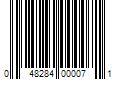 0 48284 00007 1